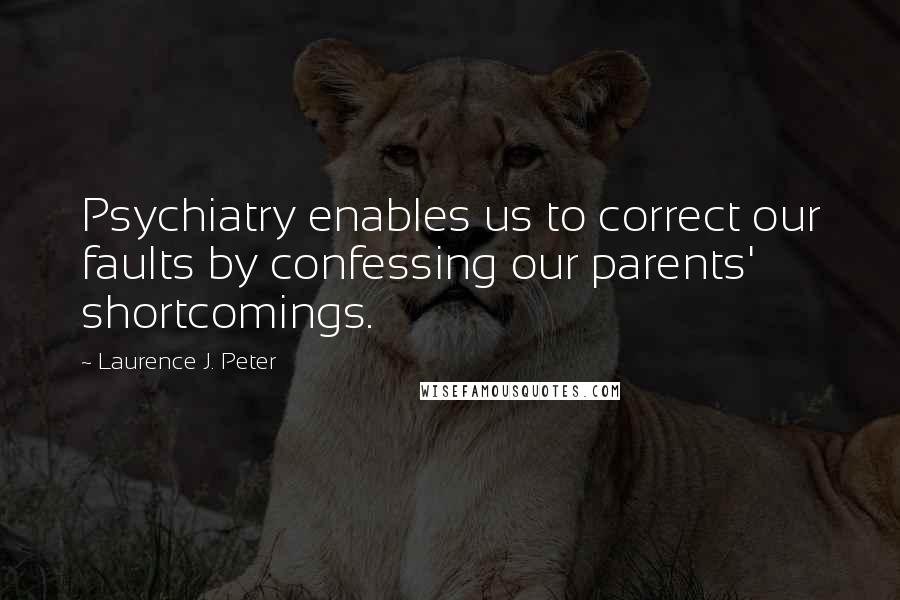 Psychiatry enables us to correct our faults by confessing our parents' shortcomings.

~ Laurence J. Peter

WISEFAMOUSQUOTES.COM